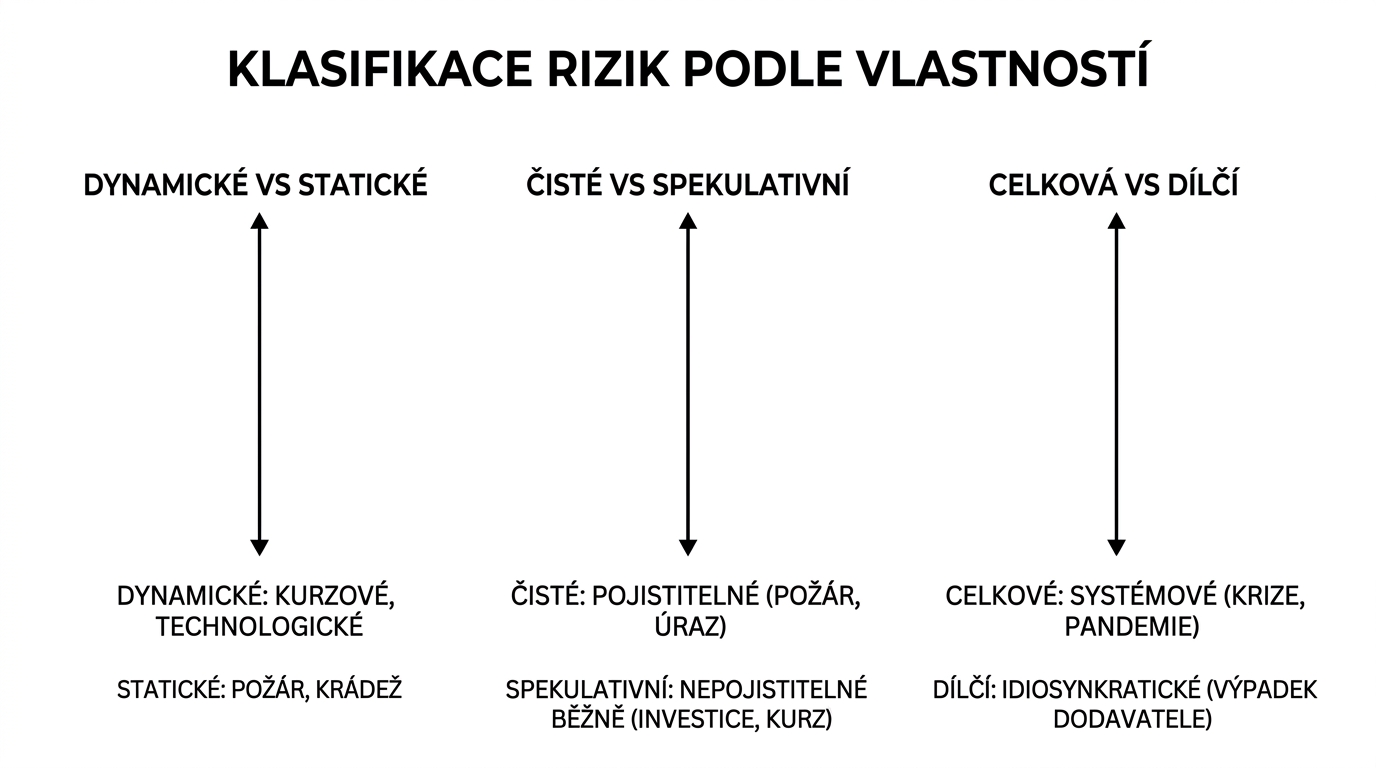 KLASIFIKACE RIZIK PODLE VLASTNOSTÍ

DYNAMICKÉ VS STATICKÉ

DYNAMICKÉ: KURZOVÉ, TECHNOLOGICKÉ

STATICKÉ: POŽÁR, KRÁDEŽ

ČISTÉ VS SPEKULATIVNÍ

ČISTÉ: POJISTITELNÉ (POŽÁR, ÚRAZ)

SPEKULATIVNÍ: NEPOJISTITELNÉ BĚŽNĚ (INVESTICE, KURZ)

CELKOVÁ VS DÍLČÍ

CELKOVÉ: SYSTÉMOVÉ (KRIZE, PANDEMIE)

DÍLČÍ: IDIOSYNKRATICKÉ (VÝPADEK DODAVATELE)